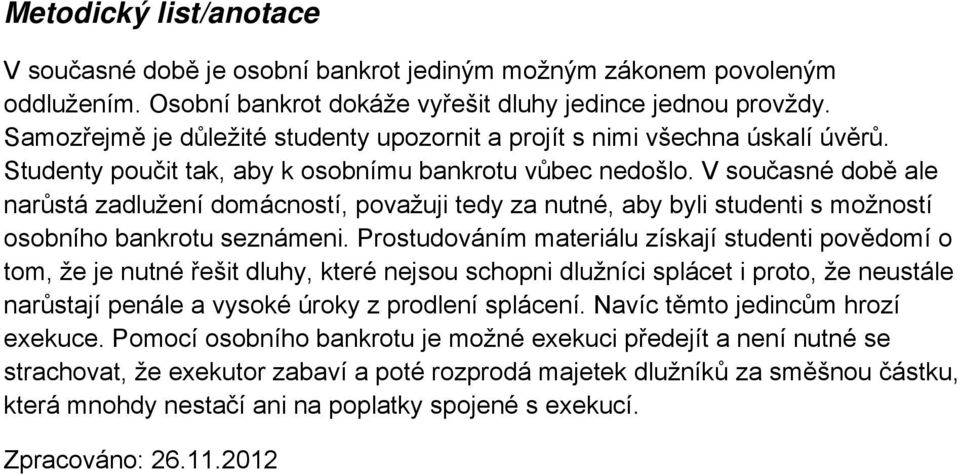 Metodický list/anotace

V současné době je osobní bankrot jediným možným zákonem povoleným oddlužením. Osobní bankrot dokáže vyřešit dluhy jedince jednou provždy. Samozřejmě je důležité studenty upozornit a projít s nimi všechna úskalí úvěrů. Studenty poučit tak, aby k osobnímu bankrotu vůbec nedošlo. V současné době ale narůstá zadlužení domácností, považuji tedy za nutné, aby byli studenti s možností osobního bankrotu seznámeni. Prostudováním materiálu získají studenti povědomí o tom, že je nutné řešit dluhy, které nejsou schopni dlužníci splácet i proto, že neustále narůstají penále a vysoké úroky z prodlení splácení. Navíc těmto jedincům hrozí exekuce. Pomocí osobního bankrotu je možné exekuci předejít a není nutné se strachovat, že exekutor zabaví a poté rozprodá majetek dlužníků za směšnou částku, která mnohdy nestačí ani na poplatky spojené s exekucí.

Zpracováno: 26.11.2012